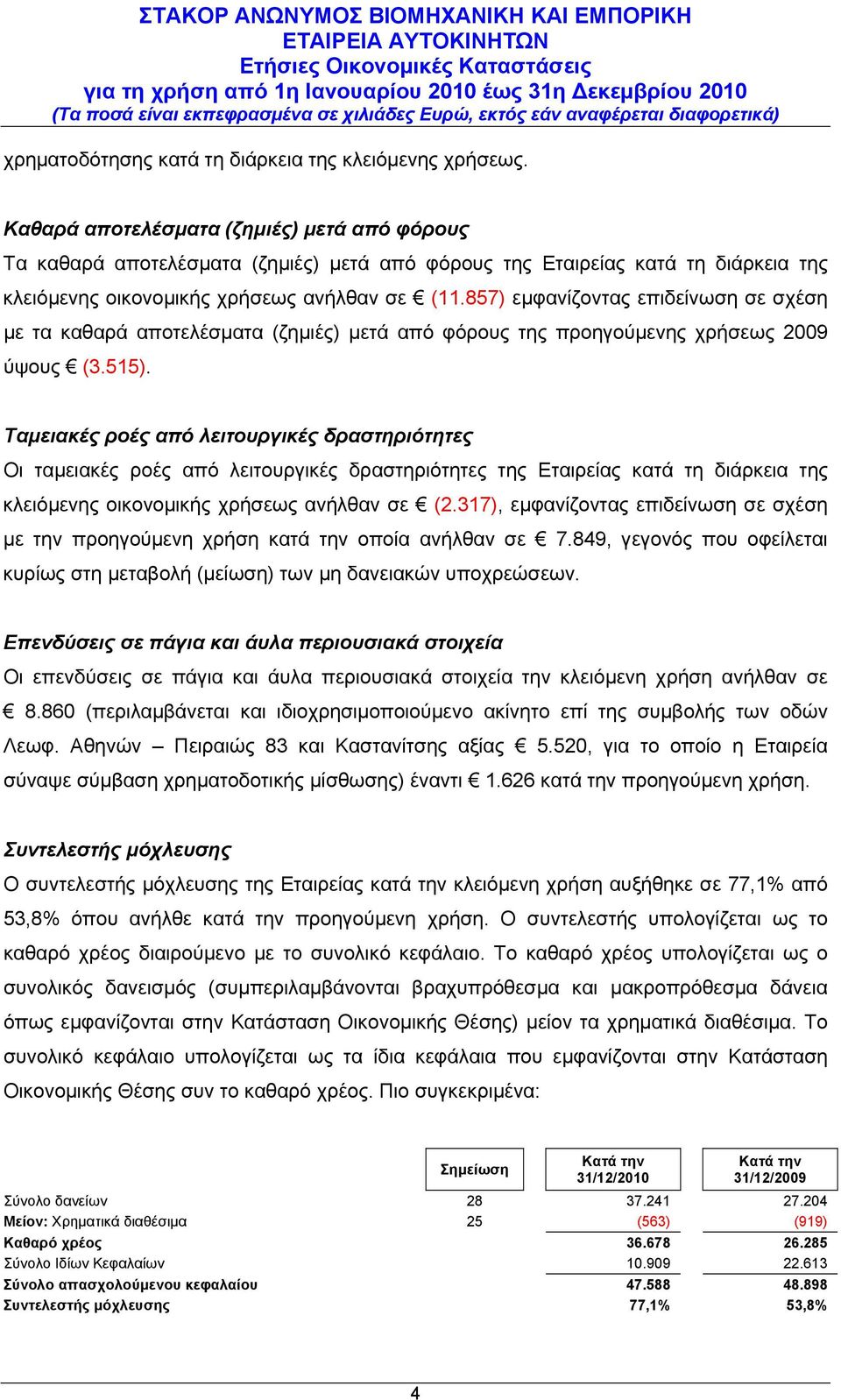 ΣΤΑΚΟΡ ΑΝΩΝΥΜΟΣ ΒΙΟΜΗΧΑΝΙΚΗ ΚΑΙ ΕΜΠΟΡΙΚΗ ΕΤΑΙΡΕΙΑ ΑΥΤΟΚΙΝΗΤΩΝ
Ετήσιες Οικονομικές Καταστάσεις
για τη χρήση από 1η Ιανουαρίου 2010 έως 31η Δεκεμβρίου 2010
(Τα ποσά είναι εκπεφρασμένα σε χιλιάδες Ευρώ, εκτός εάν αναφέρεται διαφορετικά)

χρηματοδότησης κατά τη διάρκεια της κλειόμενης χρήσεως.

Καθαρά αποτελέσματα (ζημιές) μετά από φόρους
Τα καθαρά αποτελέσματα (ζημιές) μετά από φόρους της Εταιρείας κατά τη διάρκεια της κλειόμενης οικονομικής χρήσεως ανήλθαν σε € (11.857) εμφανίζοντας επιδείνωση σε σχέση με τα καθαρά αποτελέσματα (ζημιές) μετά από φόρους της προηγούμενης χρήσεως 2009 ύψους € (3.515).

Ταμειακές ροές από λειτουργικές δραστηριότητες
Οι ταμειακές ροές από λειτουργικές δραστηριότητες της Εταιρείας κατά τη διάρκεια της κλειόμενης οικονομικής χρήσεως ανήλθαν σε € (2.317), εμφανίζοντας επιδείνωση σε σχέση με την προηγούμενη χρήση κατά την οποία ανήλθαν σε € 7.849, γεγονός που οφείλεται κυρίως στη μεταβολή (μείωση) των μη δανειακών υποχρεώσεων.

Επενδύσεις σε πάγια και άυλα περιουσιακά στοιχεία
Οι επενδύσεις σε πάγια και άυλα περιουσιακά στοιχεία την κλειόμενη χρήση ανήλθαν σε € 8.860 (περιλαμβάνεται και ιδιοχρησιμοποιούμενο ακίνητο επί της συμβολής των οδών Λεωφ. Αθηνών – Πειραιώς 83 και Καστανίτσης αξίας € 5.520, για το οποίο η Εταιρεία σύναψε σύμβαση χρηματοδοτικής μίσθωσης) έναντι € 1.626 κατά την προηγούμενη χρήση.

Συντελεστής μόχλευσης
Ο συντελεστής μόχλευσης της Εταιρείας κατά την κλειόμενη χρήση αυξήθηκε σε 77,1% από 53,8% όπου ανήλθε κατά την προηγούμενη χρήση. Ο συντελεστής υπολογίζεται ως το καθαρό χρέος διαιρούμενο με το συνολικό κεφάλαιο. Το καθαρό χρέος υπολογίζεται ως ο συνολικός δανεισμός (συμπεριλαμβάνονται βραχυπρόθεσμα και μακροπρόθεσμα δάνεια όπως εμφανίζονται στην Κατάσταση Οικονομικής Θέσης) μείον τα χρηματικά διαθέσιμα. Το συνολικό κεφάλαιο υπολογίζεται ως τα ίδια κεφάλαια που εμφανίζονται στην Κατάσταση Οικονομικής Θέσης συν το καθαρό χρέος. Πιο συγκεκριμένα:

| | Σημείωση | Κατά την 31/12/2010 | Κατά την 31/12/2009 |
|---|---|---|---|
| Σύνολο δανείων | 28 | 37.241 | 27.204 |
| Μείον: Χρηματικά διαθέσιμα | 25 | (563) | (919) |
| Καθαρό χρέος | | 36.678 | 26.285 |
| Σύνολο Ιδίων Κεφαλαίων | | 10.909 | 22.613 |
| Σύνολο απασχολούμενου κεφαλαίου | | 47.588 | 48.898 |
| Συντελεστής μόχλευσης | | 77,1% | 53,8% |

4